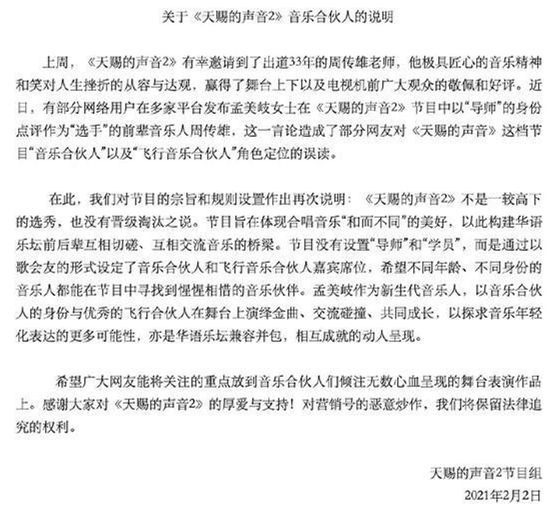 关于《天赐的声音2》音乐合伙人的说明

上周，《天赐的声音2》有幸邀请到了出道33年的周传雄老师，他极具匠心的音乐精神和笑对人生挫折的从容与达观，赢得了舞台上下以及电视机前广大观众的敬佩和好评。近日，有部分网络用户在多家平台发布孟美岐女士在《天赐的声音2》节目中以“导师”的身份点评作为“选手”的前辈音乐人周传雄，这一言论造成了部分网友对《天赐的声音》这档节目“音乐合伙人”以及“飞行音乐合伙人”角色定位的误读。

在此，我们对节目的宗旨和规则设置作出再次说明：《天赐的声音2》不是一较高下的选秀，也没有晋级淘汰之说。节目旨在体现合唱音乐“和而不同”的美好，以此构建华语乐坛前后辈互相切磋、互相交流音乐的桥梁。节目没有设置“导师”和“学员”，而是通过以歌会友的形式设定了音乐合伙人和飞行音乐合伙人嘉宾席位，希望不同年龄、不同身份的音乐人都能在节目中寻找到惺惺相惜的音乐伙伴。孟美岐作为新生代音乐人，以音乐合伙人的身份与优秀的飞行合伙人在舞台上演绎金曲、交流碰撞、共同成长，以探求音乐年轻化表达的更多可能性，亦是华语乐坛兼容并包，相互成就的动人呈现。

希望广大网友能将关注的重点放到音乐合伙人们倾注无数心血呈现的舞台表演作品上。感谢大家对《天赐的声音2》的厚爱与支持！对营销号的恶意炒作，我们将保留法律追究的权利。

天赐的声音2节目组
2021年2月2日